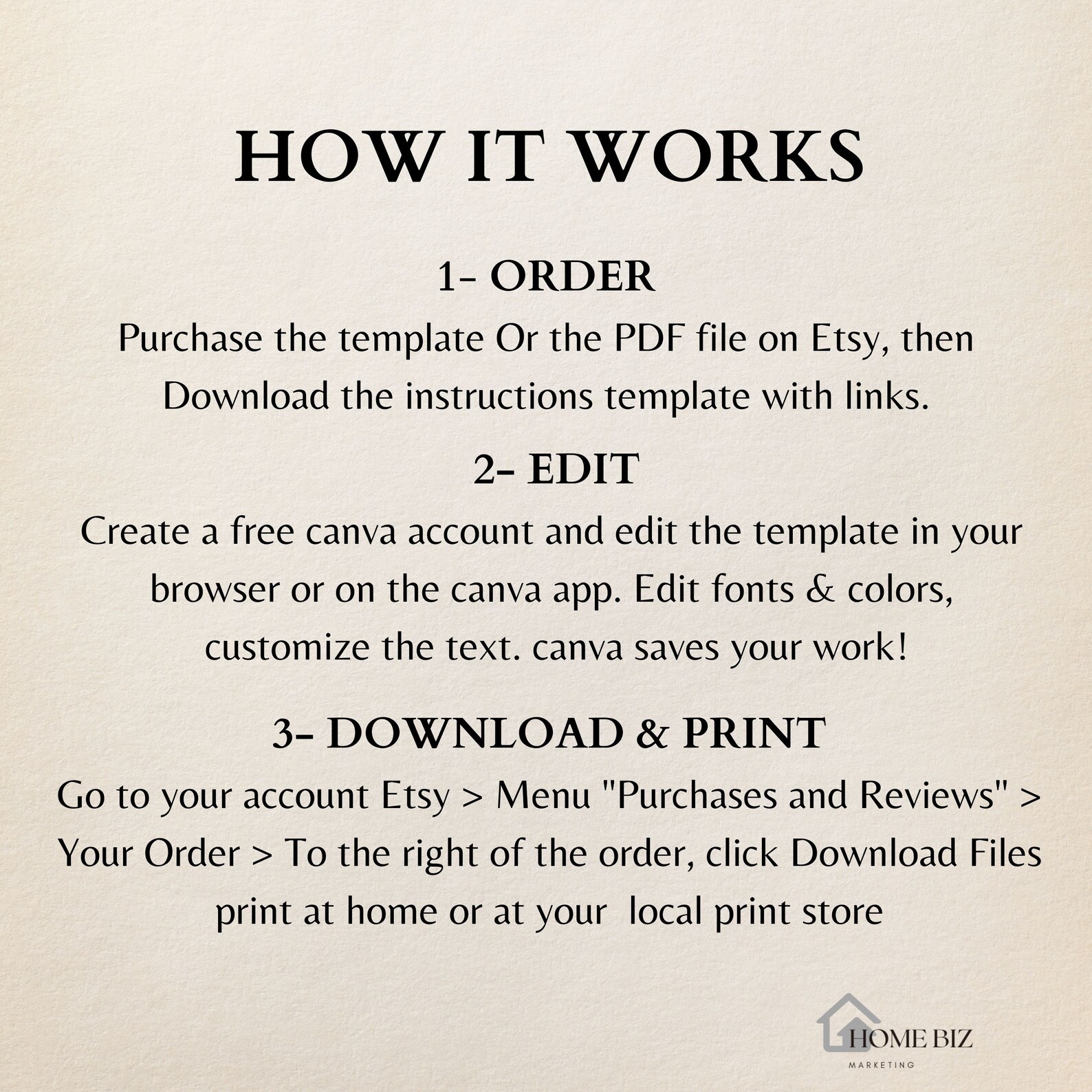 HOW IT WORKS

1- ORDER

Purchase the template Or the PDF file on Etsy, then Download the instructions template with links.

2- EDIT

Create a free canva account and edit the template in your browser or on the canva app. Edit fonts & colors, customize the text. canva saves your work!

3- DOWNLOAD & PRINT

Go to your account Etsy > Menu "Purchases and Reviews" > Your Order > To the right of the order, click Download Files print at home or at your local print store

HOME BIZ
MARKETING